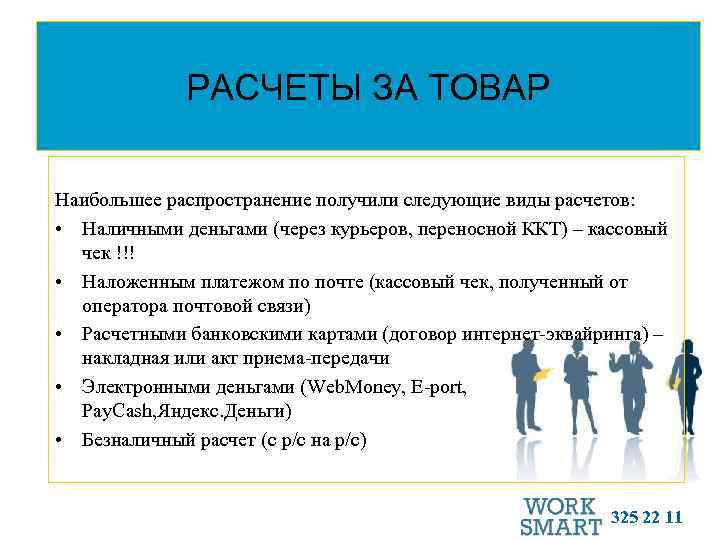 РАСЧЕТЫ ЗА ТОВАР

Наибольшее распространение получили следующие виды расчетов:

• Наличными деньгами (через курьеров, переносной ККТ) – кассовый чек !!!
• Наложенным платежом по почте (кассовый чек, полученный от оператора почтовой связи)
• Расчетными банковскими картами (договор интернет-эквайринга) – накладная или акт приема-передачи
• Электронными деньгами (WebMoney, E-port, PayCash,Яндекс.Деньги)
• Безналичный расчет (с р/с на р/с)

WORK SMART 325 22 11